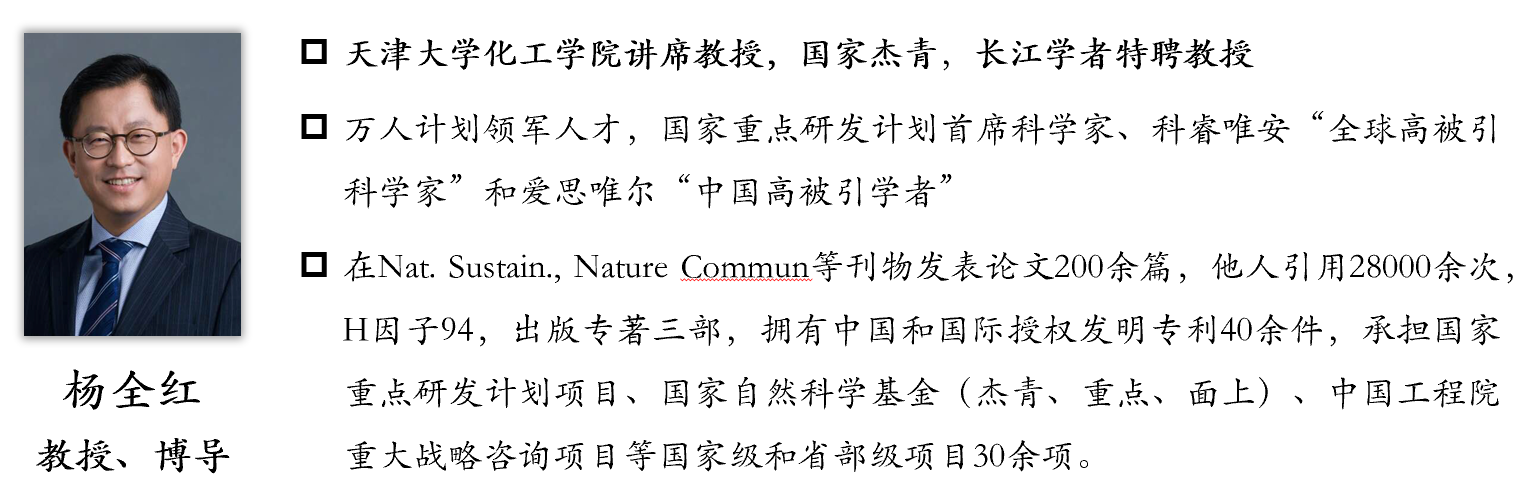 杨全红
教授、博导

☐ 天津大学化工学院讲席教授，国家杰青，长江学者特聘教授

☐ 万人计划领军人才，国家重点研发计划首席科学家、科睿唯安“全球高被引科学家”和爱思唯尔“中国高被引学者”

☐ 在Nat. Sustain., Nature Commun等刊物发表论文200余篇，他人引用28000余次，H因子94，出版专著三部，拥有中国和国际授权发明专利40余件，承担国家重点研发计划项目、国家自然科学基金（杰青、重点、面上）、中国工程院重大战略咨询项目等国家级和省部级项目30余项。